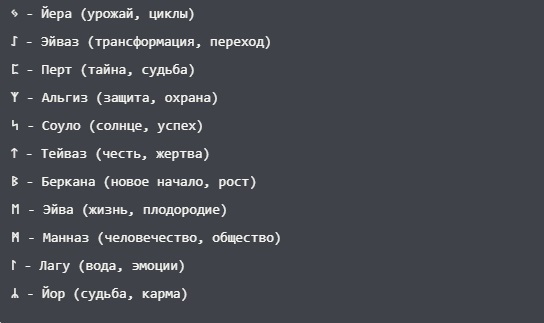 ᛃ - Йера (урожай, циклы)

ᛇ - Эйваз (трансформация, переход)

ᛈ - Перт (тайна, судьба)

ᛉ - Альгиз (защита, охрана)

ᛋ - Соуло (солнце, успех)

ᛏ - Тейваз (честь, жертва)

ᛒ - Беркана (новое начало, рост)

ᛖ - Эйва (жизнь, плодородие)

ᛗ - Манназ (человечество, общество)

ᛚ - Лагу (вода, эмоции)

ᛦ - Йор (судьба, карма)